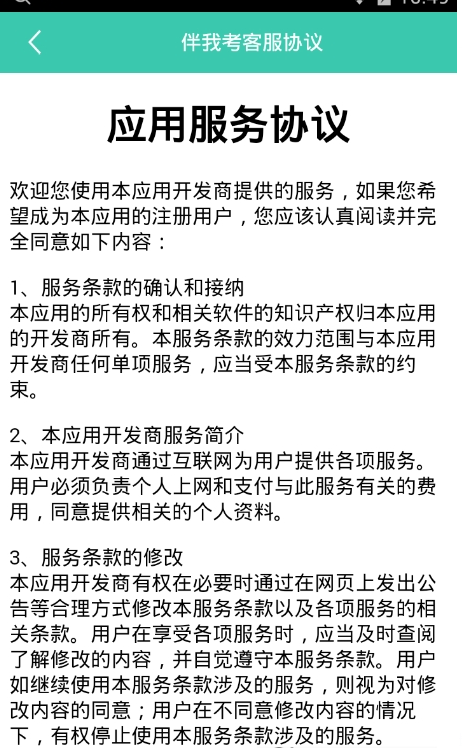 伴我考客服协议

应用服务协议

欢迎您使用本应用开发商提供的服务，如果您希望成为本应用的注册用户，您应该认真阅读并完全同意如下内容：

1、服务条款的确认和接纳
本应用的所有权和相关软件的知识产权归本应用的开发商所有。本服务条款的效力范围与本应用开发商任何单项服务，应当受本服务条款的约束。

2、本应用开发商服务简介
本应用开发商通过互联网为用户提供各项服务。用户必须负责个人上网和支付与此服务有关的费用，同意提供相关的个人资料。

3、服务条款的修改
本应用开发商有权在必要时通过在网页上发出公告等合理方式修改本服务条款以及各项服务的相关条款。用户在享受各项服务时，应当及时查阅了解修改的内容，并自觉遵守本服务条款。用户如继续使用本服务条款涉及的服务，则视为对修改内容的同意；用户在不同意修改内容的情况下，有权停止使用本服务条款涉及的服务。